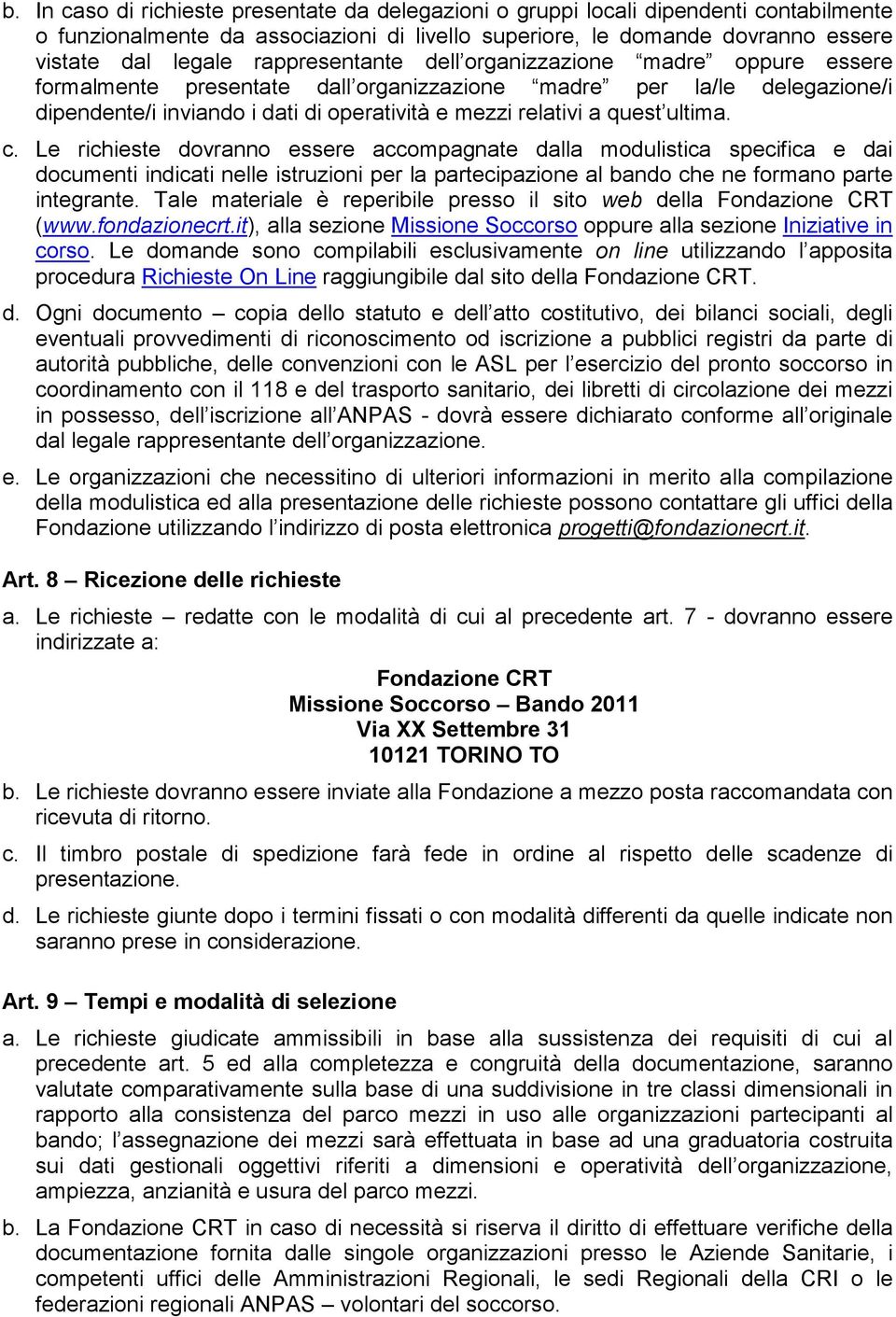 b. In caso di richieste presentate da delegazioni o gruppi locali dipendenti contabilmente o funzionalmente da associazioni di livello superiore, le domande dovranno essere vistate dal legale rappresentante dell’organizzazione “madre” oppure essere formalmente presentate dall’organizzazione “madre” per la/le delegazione/i dipendente/i inviando i dati di operatività e mezzi relativi a quest’ultima.

c. Le richieste dovranno essere accompagnate dalla modulistica specifica e dai documenti indicati nelle istruzioni per la partecipazione al bando che ne formano parte integrante. Tale materiale è reperibile presso il sito web della Fondazione CRT (www.fondazionecrt.it), alla sezione Missione Soccorso oppure alla sezione Iniziative in corso. Le domande sono compilabili esclusivamente on line utilizzando l’apposita procedura Richieste On Line raggiungibile dal sito della Fondazione CRT.

d. Ogni documento – copia dello statuto e dell’atto costitutivo, dei bilanci sociali, degli eventuali provvedimenti di riconoscimento od iscrizione a pubblici registri da parte di autorità pubbliche, delle convenzioni con le ASL per l’esercizio del pronto soccorso in coordinamento con il 118 e del trasporto sanitario, dei libretti di circolazione dei mezzi in possesso, dell’iscrizione all’ANPAS - dovrà essere dichiarato conforme all’originale dal legale rappresentante dell’organizzazione.

e. Le organizzazioni che necessitino di ulteriori informazioni in merito alla compilazione della modulistica ed alla presentazione delle richieste possono contattare gli uffici della Fondazione utilizzando l’indirizzo di posta elettronica progetti@fondazionecrt.it.

Art. 8 – Ricezione delle richieste

a. Le richieste – redatte con le modalità di cui al precedente art. 7 - dovranno essere indirizzate a:

Fondazione CRT
Missione Soccorso – Bando 2011
Via XX Settembre 31
10121 TORINO TO

b. Le richieste dovranno essere inviate alla Fondazione a mezzo posta raccomandata con ricevuta di ritorno.

c. Il timbro postale di spedizione farà fede in ordine al rispetto delle scadenze di presentazione.

d. Le richieste giunte dopo i termini fissati o con modalità differenti da quelle indicate non saranno prese in considerazione.

Art. 9 – Tempi e modalità di selezione

a. Le richieste giudicate ammissibili in base alla sussistenza dei requisiti di cui al precedente art. 5 ed alla completezza e congruità della documentazione, saranno valutate comparativamente sulla base di una suddivisione in tre classi dimensionali in rapporto alla consistenza del parco mezzi in uso alle organizzazioni partecipanti al bando; l’assegnazione dei mezzi sarà effettuata in base ad una graduatoria costruita sui dati gestionali oggettivi riferiti a dimensioni e operatività dell’organizzazione, ampiezza, anzianità e usura del parco mezzi.

b. La Fondazione CRT in caso di necessità si riserva il diritto di effettuare verifiche della documentazione fornita dalle singole organizzazioni presso le Aziende Sanitarie, i competenti uffici delle Amministrazioni Regionali, le sedi Regionali della CRI o le federazioni regionali ANPAS – volontari del soccorso.